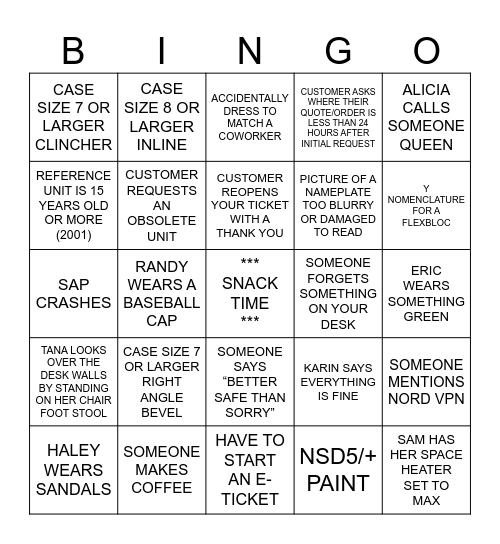 | B | I | N | G | O |
|---|---|---|---|---|
| CASE SIZE 7 OR LARGER CLINCHER | CASE SIZE 8 OR LARGER INLINE | ACCIDENTALLY DRESS TO MATCH A COWORKER | CUSTOMER ASKS WHERE THEIR QUOTE/ORDER IS LESS THAN 24 HOURS AFTER INITIAL REQUEST | ALICIA CALLS SOMEONE QUEEN |
| REFERENCE UNIT IS 15 YEARS OLD OR MORE (2001) | CUSTOMER REQUESTS AN OBSOLETE UNIT | CUSTOMER REOPENS YOUR TICKET WITH A THANK YOU | PICTURE OF A NAMEPLATE TOO BLURRY OR DAMAGED TO READ | Y NOMENCLATURE FOR A FLEXBLOC |
| SAP CRASHES | RANDY WEARS A BASEBALL CAP | *** SNACK TIME *** | SOMEONE FORGETS SOMETHING ON YOUR DESK | ERIC WEARS SOMETHING GREEN |
| TANA LOOKS OVER THE DESK WALLS BY STANDING ON HER CHAIR FOOT STOOL | CASE SIZE 7 OR LARGER RIGHT ANGLE BEVEL | SOMEONE SAYS “BETTER SAFE THAN SORRY" | KARIN SAYS EVERYTHING IS FINE | SOMEONE MENTIONS NORD VPN |
| HALEY WEARS SANDALS | SOMEONE MAKES COFFEE | HAVE TO START AN E-TICKET | NSD5/+ PAINT | SAM HAS HER SPACE HEATER SET TO MAX |